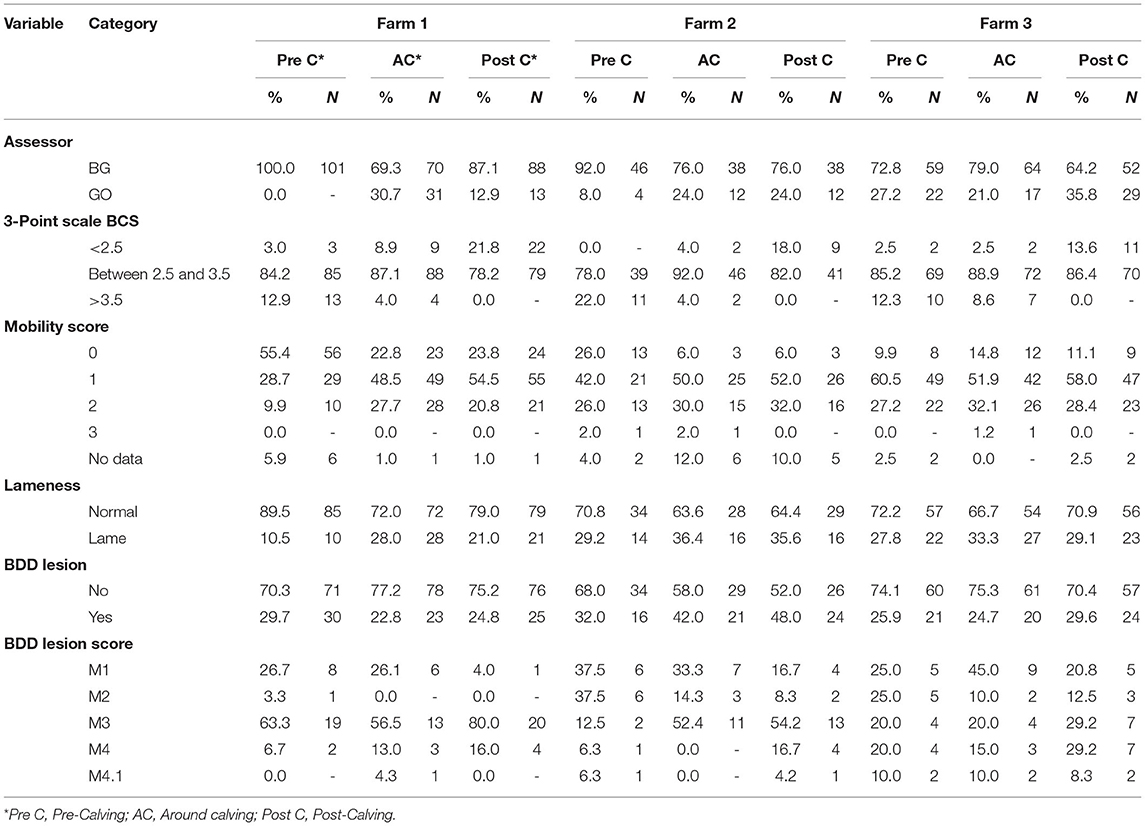 | Variable | Category | Farm 1 | | | | | | Farm 2 | | | | | | Farm 3 | | | | | |
|---|---|---|---|---|---|---|---|---|---|---|---|---|---|---|---|---|---|---|---|
| | | Pre C* | | AC* | | Post C* | | Pre C | | AC | | Post C | | Pre C | | AC | | Post C | |
| | | % | N | % | N | % | N | % | N | % | N | % | N | % | N | % | N | % | N |
| Assessor | | | | | | | | | | | | | | | | | | | |
| | BG | 100.0 | 101 | 69.3 | 70 | 87.1 | 88 | 92.0 | 46 | 76.0 | 38 | 76.0 | 38 | 72.8 | 59 | 79.0 | 64 | 64.2 | 52 |
| | GO | 0.0 | - | 30.7 | 31 | 12.9 | 13 | 8.0 | 4 | 24.0 | 12 | 24.0 | 12 | 27.2 | 22 | 21.0 | 17 | 35.8 | 29 |
| 3-Point scale BCS | | | | | | | | | | | | | | | | | | | |
| | <2.5 | 3.0 | 3 | 8.9 | 9 | 21.8 | 22 | 0.0 | - | 4.0 | 2 | 18.0 | 9 | 2.5 | 2 | 2.5 | 2 | 13.6 | 11 |
| | Between 2.5 and 3.5 | 84.2 | 85 | 87.1 | 88 | 78.2 | 79 | 78.0 | 39 | 92.0 | 46 | 82.0 | 41 | 85.2 | 69 | 88.9 | 72 | 86.4 | 70 |
| | >3.5 | 12.9 | 13 | 4.0 | 4 | 0.0 | - | 22.0 | 11 | 4.0 | 2 | 0.0 | - | 12.3 | 10 | 8.6 | 7 | 0.0 | - |
| Mobility score | | | | | | | | | | | | | | | | | | | |
| | 0 | 55.4 | 56 | 22.8 | 23 | 23.8 | 24 | 26.0 | 13 | 6.0 | 3 | 6.0 | 3 | 9.9 | 8 | 14.8 | 12 | 11.1 | 9 |
| | 1 | 28.7 | 29 | 48.5 | 49 | 54.5 | 55 | 42.0 | 21 | 50.0 | 25 | 52.0 | 26 | 60.5 | 49 | 51.9 | 42 | 58.0 | 47 |
| | 2 | 9.9 | 10 | 27.7 | 28 | 20.8 | 21 | 26.0 | 13 | 30.0 | 15 | 32.0 | 16 | 27.2 | 22 | 32.1 | 26 | 28.4 | 23 |
| | 3 | 0.0 | - | 0.0 | - | 0.0 | - | 2.0 | 1 | 2.0 | 1 | 0.0 | - | 0.0 | - | 1.2 | 1 | 0.0 | - |
| | No data | 5.9 | 6 | 1.0 | 1 | 1.0 | 1 | 4.0 | 2 | 12.0 | 6 | 10.0 | 5 | 2.5 | 2 | 0.0 | - | 2.5 | 2 |
| Lameness | | | | | | | | | | | | | | | | | | | |
| | Normal | 89.5 | 85 | 72.0 | 72 | 79.0 | 79 | 70.8 | 34 | 63.6 | 28 | 64.4 | 29 | 72.2 | 57 | 66.7 | 54 | 70.9 | 56 |
| | Lame | 10.5 | 10 | 28.0 | 28 | 21.0 | 21 | 29.2 | 14 | 36.4 | 16 | 35.6 | 16 | 27.8 | 22 | 33.3 | 27 | 29.1 | 23 |
| BDD lesion | | | | | | | | | | | | | | | | | | | |
| | No | 70.3 | 71 | 77.2 | 78 | 75.2 | 76 | 68.0 | 34 | 58.0 | 29 | 52.0 | 26 | 74.1 | 60 | 75.3 | 61 | 70.4 | 57 |
| | Yes | 29.7 | 30 | 22.8 | 23 | 24.8 | 25 | 32.0 | 16 | 42.0 | 21 | 48.0 | 24 | 25.9 | 21 | 24.7 | 20 | 29.6 | 24 |
| BDD lesion score | | | | | | | | | | | | | | | | | | | |
| | M1 | 26.7 | 8 | 26.1 | 6 | 4.0 | 1 | 37.5 | 6 | 33.3 | 7 | 16.7 | 4 | 25.0 | 5 | 45.0 | 9 | 20.8 | 5 |
| | M2 | 3.3 | 1 | 0.0 | - | 0.0 | - | 37.5 | 6 | 14.3 | 3 | 8.3 | 2 | 25.0 | 5 | 10.0 | 2 | 12.5 | 3 |
| | M3 | 63.3 | 19 | 56.5 | 13 | 80.0 | 20 | 12.5 | 2 | 52.4 | 11 | 54.2 | 13 | 20.0 | 4 | 20.0 | 4 | 29.2 | 7 |
| | M4 | 6.7 | 2 | 13.0 | 3 | 16.0 | 4 | 6.3 | 1 | 0.0 | - | 16.7 | 4 | 20.0 | 4 | 15.0 | 3 | 29.2 | 7 |
| | M4.1 | 0.0 | - | 4.3 | 1 | 0.0 | - | 6.3 | 1 | 0.0 | - | 4.2 | 1 | 10.0 | 2 | 10.0 | 2 | 8.3 | 2 |

*Pre C, Pre-Calving; AC, Around calving; Post C, Post-Calving.